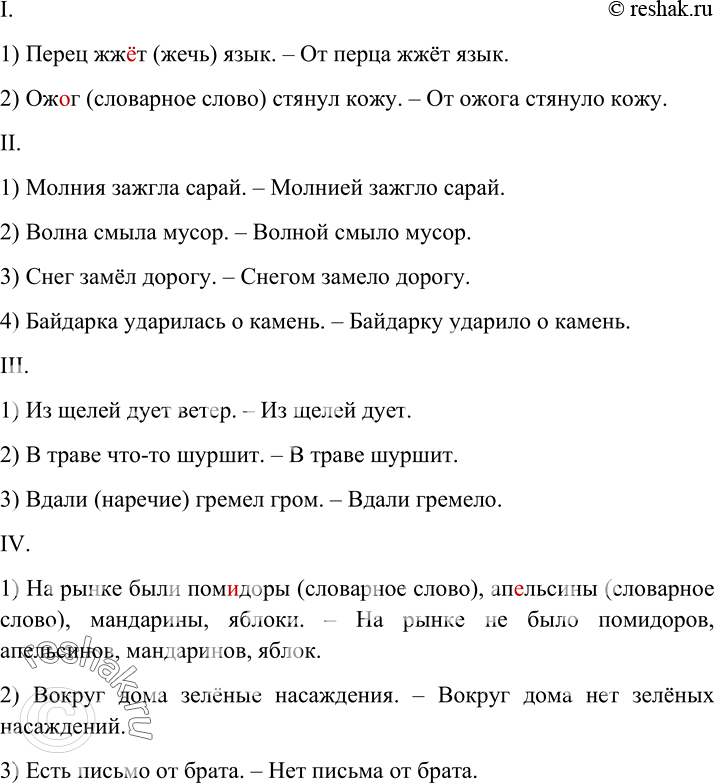 I. © reshak.ru

1) Перец жжёт (жечь) язык. – От перца жжёт язык.

2) Ожог (словарное слово) стянул кожу. – От ожога стянуло кожу.

II.

1) Молния зажгла сарай. – Молнией зажгло сарай.

2) Волна смыла мусор. – Волной смыло мусор.

3) Снег замёл дорогу. – Снегом замело дорогу.

4) Байдарка ударилась о камень. – Байдарку ударило о камень.

III.

1) Из щелей дует ветер. – Из щелей дует.

2) В траве что-то шуршит. – В траве шуршит.

3) Вдали (наречие) гремел гром. – Вдали гремело.

IV.

1) На рынке были помидоры (словарное слово), апельсины (словарное слово), мандарины, яблоки. – На рынке не было помидоров, апельсинов, мандаринов, яблок.

2) Вокруг дома зелёные насаждения. – Вокруг дома нет зелёных насаждений.

3) Есть письмо от брата. – Нет письма от брата.

reshak.ru